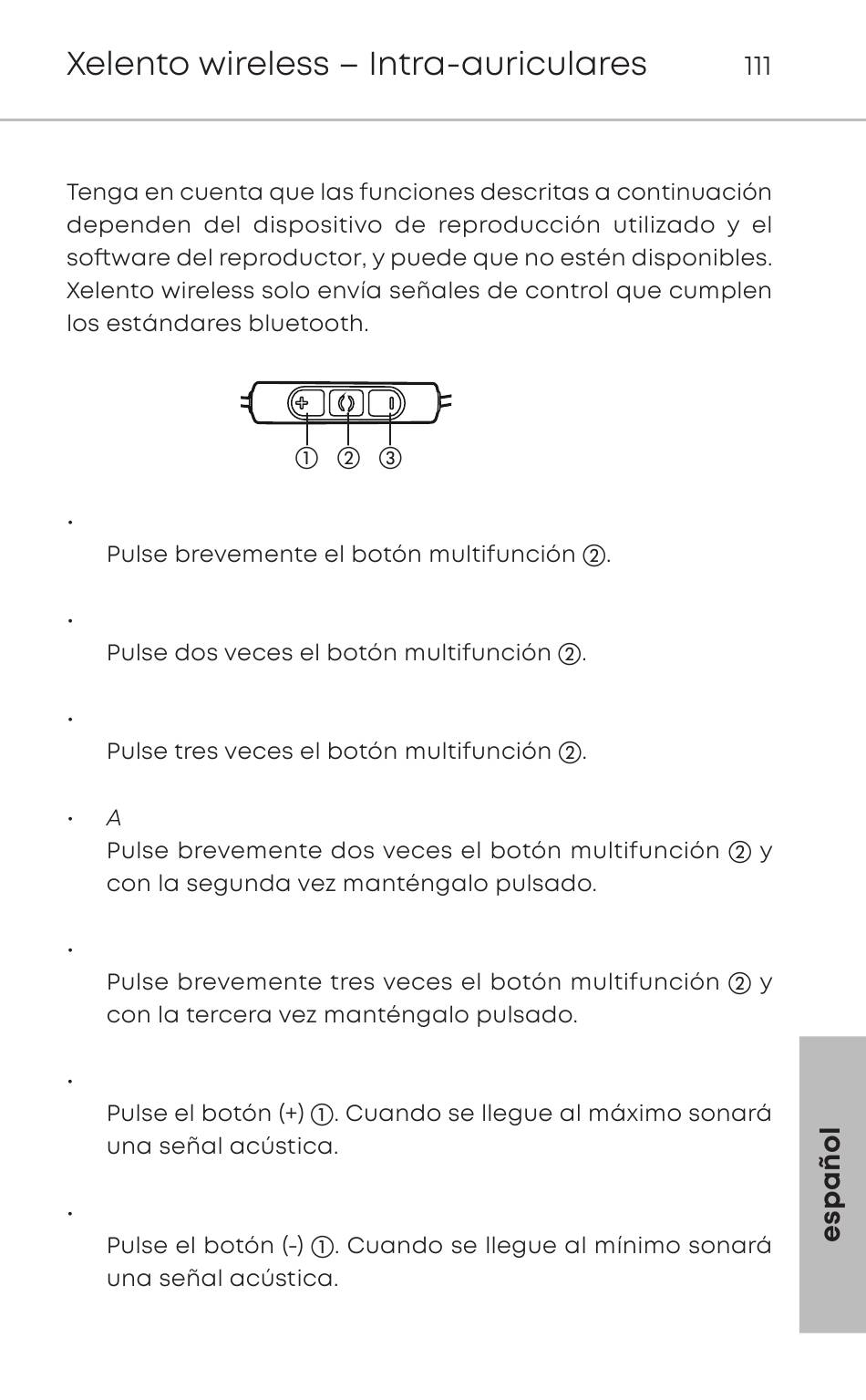 Xelento wireless – Intra-auriculares 111

Tenga en cuenta que las funciones descritas a continuación dependen del dispositivo de reproducción utilizado y el software del reproductor, y puede que no estén disponibles. Xelento wireless solo envía señales de control que cumplen los estándares bluetooth.

① ② ③

•
Pulse brevemente el botón multifunción ②.

•
Pulse dos veces el botón multifunción ②.

•
Pulse tres veces el botón multifunción ②.

• A
Pulse brevemente dos veces el botón multifunción ② y con la segunda vez manténgalo pulsado.

•
Pulse brevemente tres veces el botón multifunción ② y con la tercera vez manténgalo pulsado.

•
Pulse el botón (+) ①. Cuando se llegue al máximo sonará una señal acústica.

•
Pulse el botón (-) ①. Cuando se llegue al mínimo sonará una señal acústica.

español